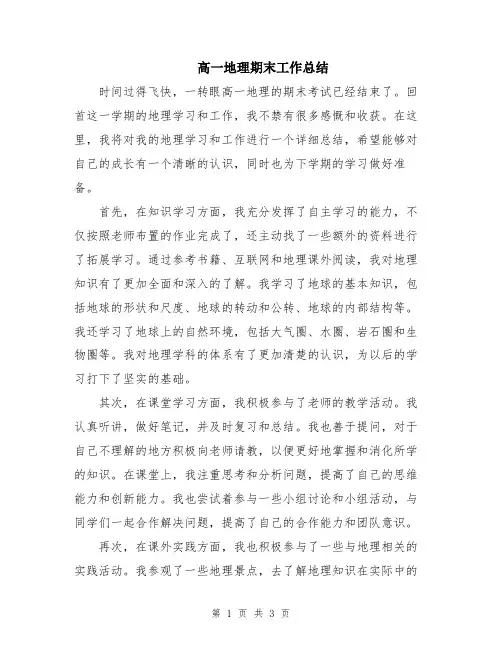 高一地理期末工作总结

时间过得飞快，一转眼高一地理的期末考试已经结束了。回首这一学期的地理学习和工作，我不禁有很多感慨和收获。在这里，我将对我的地理学习和工作进行一个详细总结，希望能够对自己的成长有一个清晰的认识，同时也为下学期的学习做好准备。

首先，在知识学习方面，我充分发挥了自主学习的能力，不仅按照老师布置的作业完成了，还主动找了一些额外的资料进行了拓展学习。通过参考书籍、互联网和地理课外阅读，我对地理知识有了更加全面和深入的了解。我学习了地球的基本知识，包括地球的形状和尺度、地球的转动和公转、地球的内部结构等。我还学习了地球上的自然环境，包括大气圈、水圈、岩石圈和生物圈等。我对地理学科的体系有了更加清楚的认识，为以后的学习打下了坚实的基础。

其次，在课堂学习方面，我积极参与了老师的教学活动。我认真听讲，做好笔记，并及时复习和总结。我也善于提问，对于自己不理解的地方积极向老师请教，以便更好地掌握和消化所学的知识。在课堂上，我注重思考和分析问题，提高了自己的思维能力和创新能力。我也尝试着参与一些小组讨论和小组活动，与同学们一起合作解决问题，提高了自己的合作能力和团队意识。

再次，在课外实践方面，我也积极参与了一些与地理相关的实践活动。我参观了一些地理景点，去了解地理知识在实际中的

第 1 页 共 3 页